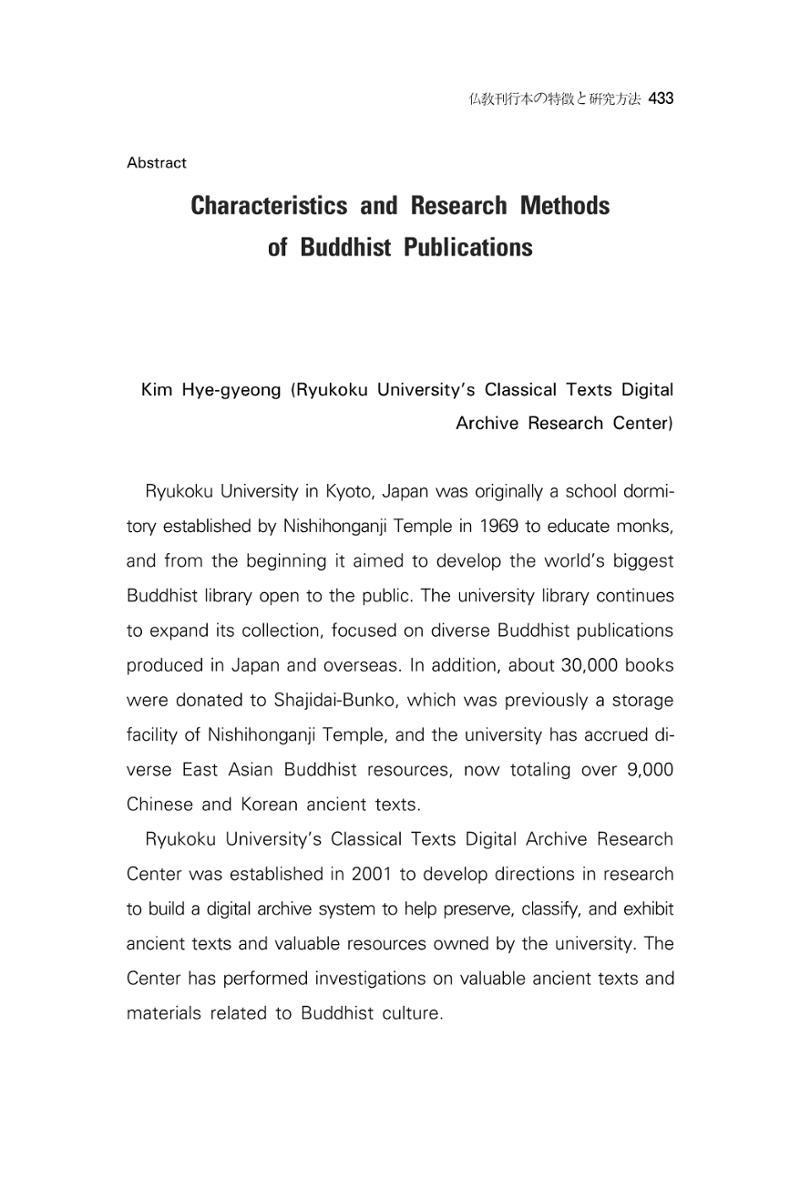 仏教刊行本の特徴と研究方法 433

Abstract

Characteristics and Research Methods
of Buddhist Publications

Kim Hye-gyeong (Ryukoku University's Classical Texts Digital Archive Research Center)

Ryukoku University in Kyoto, Japan was originally a school dormitory established by Nishihonganji Temple in 1969 to educate monks, and from the beginning it aimed to develop the world's biggest Buddhist library open to the public. The university library continues to expand its collection, focused on diverse Buddhist publications produced in Japan and overseas. In addition, about 30,000 books were donated to Shajidai-Bunko, which was previously a storage facility of Nishihonganji Temple, and the university has accrued diverse East Asian Buddhist resources, now totaling over 9,000 Chinese and Korean ancient texts.

Ryukoku University's Classical Texts Digital Archive Research Center was established in 2001 to develop directions in research to build a digital archive system to help preserve, classify, and exhibit ancient texts and valuable resources owned by the university. The Center has performed investigations on valuable ancient texts and materials related to Buddhist culture.